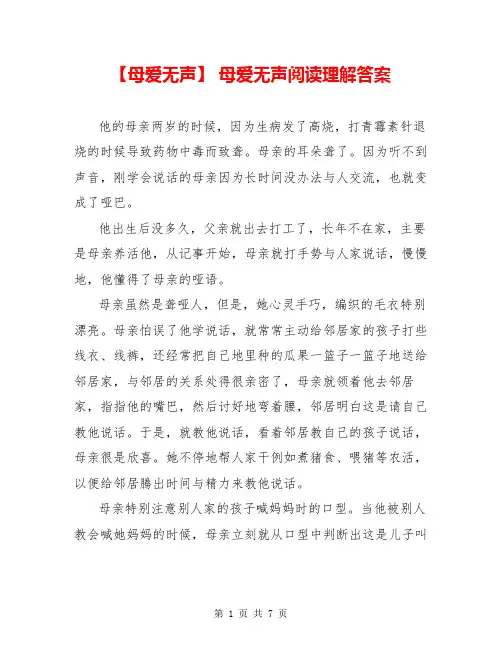 【母爱无声】 母爱无声阅读理解答案

他的母亲两岁的时候，因为生病发了高烧，打青霉素针退烧的时候导致药物中毒而致聋。母亲的耳朵聋了。因为听不到声音，刚学会说话的母亲因为长时间没办法与人交流，也就变成了哑巴。

他出生后没多久，父亲就出去打工了，长年不在家，主要是母亲养活他，从记事开始，母亲就打手势与人家说话，慢慢地，他懂得了母亲的哑语。

母亲虽然是聋哑人，但是，她心灵手巧，编织的毛衣特别漂亮。母亲怕误了他学说话，就常常主动给邻居家的孩子打些线衣、线裤，还经常把自己地里种的瓜果一篮子一篮子地送给邻居家，与邻居的关系处得很亲密了，母亲就领着他去邻居家，指指他的嘴巴，然后讨好地弯着腰，邻居明白这是请自己教他说话。于是，就教他说话，看着邻居教自己的孩子说话，母亲很是欣喜。她不停地帮人家干例如煮猪食、喂猪等农活，以便给邻居腾出时间与精力来教他说话。

母亲特别注意别人家的孩子喊妈妈时的口型。当他被别人教会喊她妈妈的时候，母亲立刻就从口型中判断出这是儿子叫

第 1 页 共 7 页